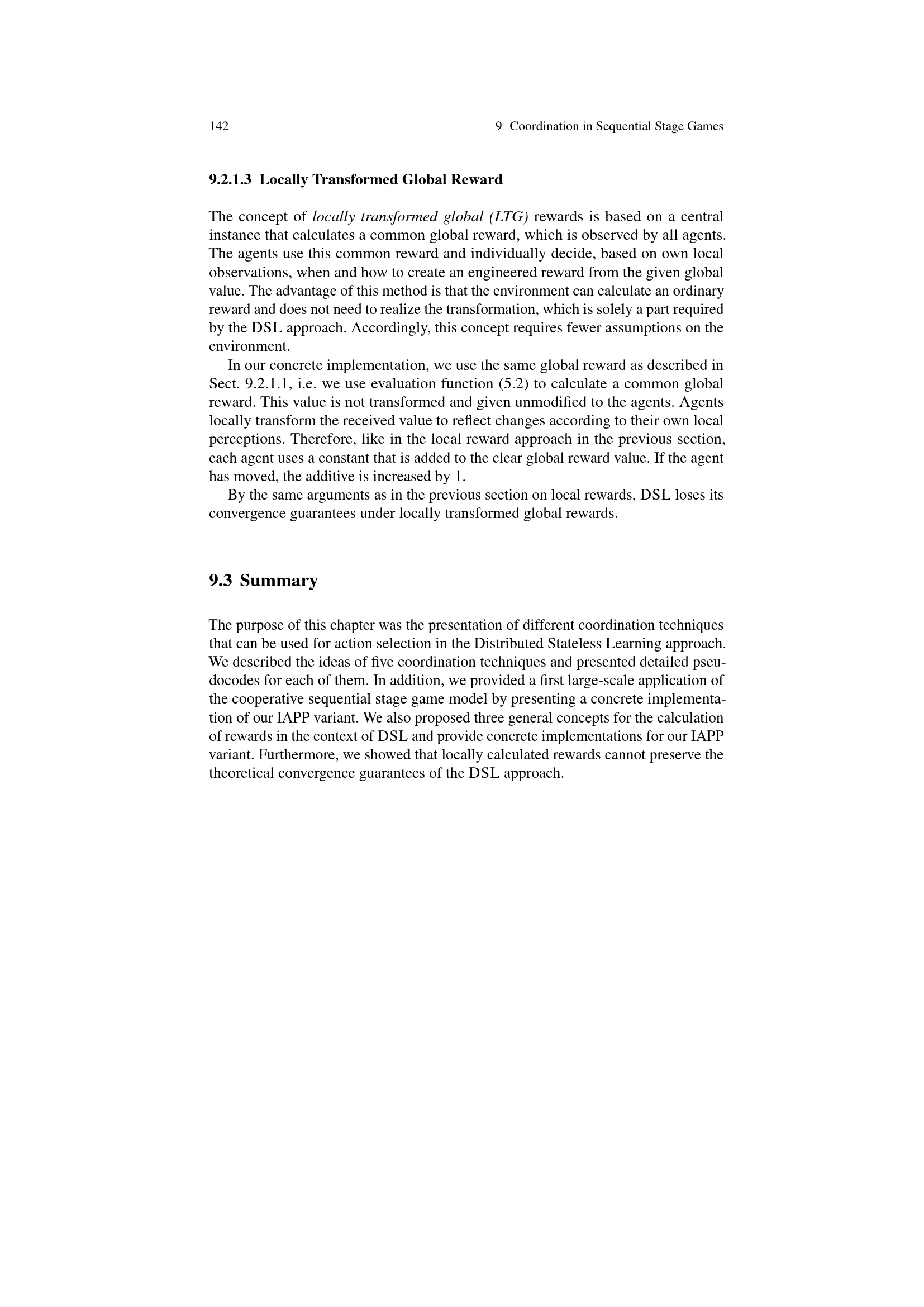 142 9 Coordination in Sequential Stage Games

9.2.1.3 Locally Transformed Global Reward

The concept of locally transformed global (LTG) rewards is based on a central instance that calculates a common global reward, which is observed by all agents. The agents use this common reward and individually decide, based on own local observations, when and how to create an engineered reward from the given global value. The advantage of this method is that the environment can calculate an ordinary reward and does not need to realize the transformation, which is solely a part required by the DSL approach. Accordingly, this concept requires fewer assumptions on the environment.

In our concrete implementation, we use the same global reward as described in Sect. 9.2.1.1, i.e. we use evaluation function (5.2) to calculate a common global reward. This value is not transformed and given unmodified to the agents. Agents locally transform the received value to reflect changes according to their own local perceptions. Therefore, like in the local reward approach in the previous section, each agent uses a constant that is added to the clear global reward value. If the agent has moved, the additive is increased by 1.

By the same arguments as in the previous section on local rewards, DSL loses its convergence guarantees under locally transformed global rewards.

9.3 Summary

The purpose of this chapter was the presentation of different coordination techniques that can be used for action selection in the Distributed Stateless Learning approach. We described the ideas of five coordination techniques and presented detailed pseudocodes for each of them. In addition, we provided a first large-scale application of the cooperative sequential stage game model by presenting a concrete implementation of our IAPP variant. We also proposed three general concepts for the calculation of rewards in the context of DSL and provide concrete implementations for our IAPP variant. Furthermore, we showed that locally calculated rewards cannot preserve the theoretical convergence guarantees of the DSL approach.